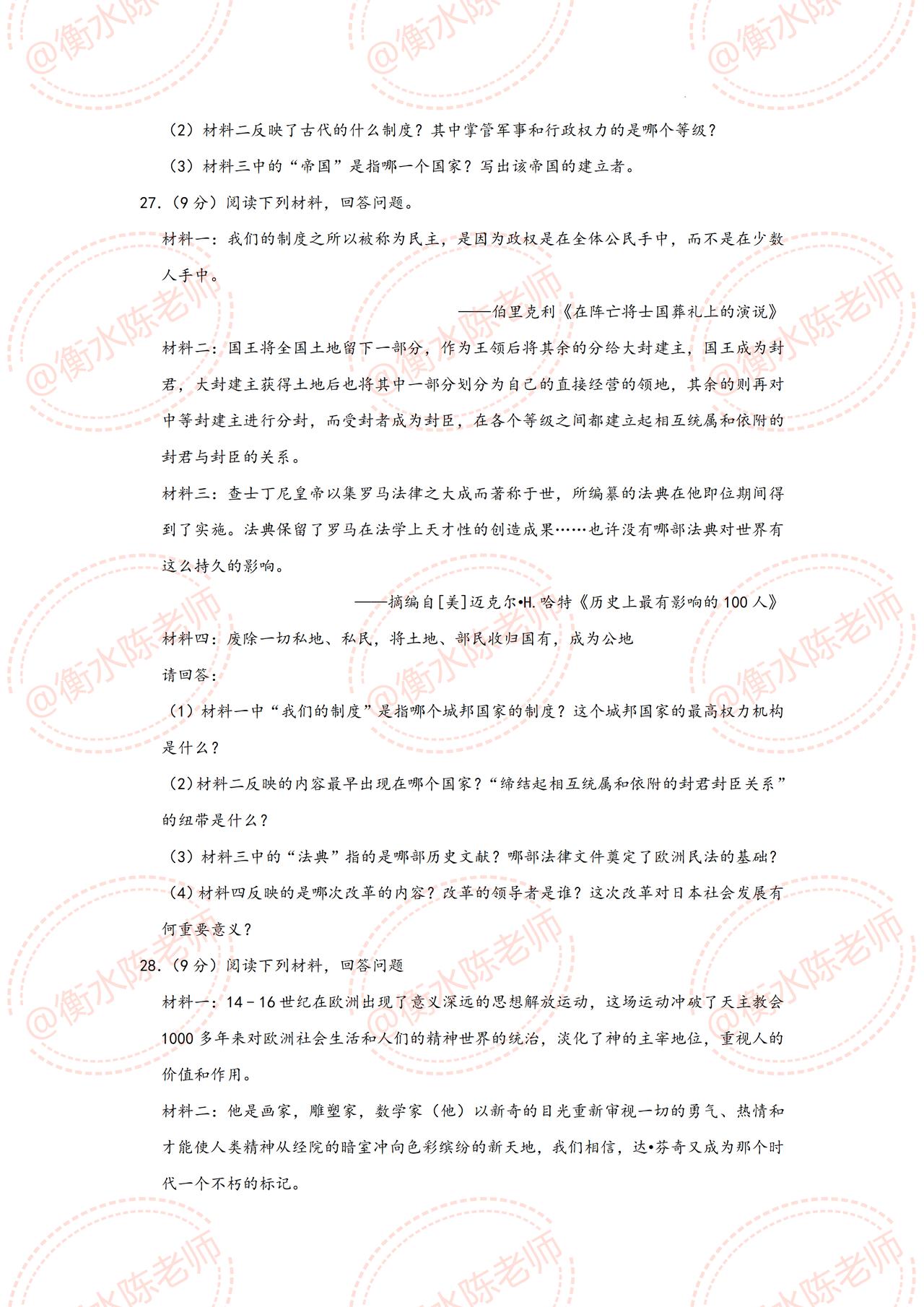 @衡水陈老师

（2）材料二反映了古代的什么制度？其中掌管军事和行政权力的是哪个等级？

（3）材料三中的“帝国”是指哪一个国家？写出该帝国的建立者。

27.（9分）阅读下列材料，回答问题。

材料一：我们的制度之所以被称为民主，是因为政权是在全体公民手中，而不是在少数人手中。

——伯里克利《在阵亡将士国葬礼上的演说》

材料二：国王将全国土地留下一部分，作为王领后将其余的分给大封建主，国王成为封君，大封建主获得土地后也将其中一部分划分为自己的直接经营的领地，其余的则再对中等封建主进行分封，而受封者成为封臣，在各个等级之间都建立起相互统属和依附的封君与封臣的关系。

材料三：查士丁尼皇帝以集罗马法律之大成而著称于世，所编纂的法典在他即位期间得到了实施。法典保留了罗马在法学上天才性的创造成果……也许没有哪部法典对世界有这么持久的影响。

——摘编自[美]迈克尔•H.哈特《历史上最有影响的100人》

材料四：废除一切私地、私民，将土地、部民收归国有，成为公地

请回答：

（1）材料一中“我们的制度”是指哪个城邦国家的制度？这个城邦国家的最高权力机构是什么？

（2）材料二反映的内容最早出现在哪个国家？“缔结起相互统属和依附的封君封臣关系”的纽带是什么？

（3）材料三中的“法典”指的是哪部历史文献？哪部法律文件奠定了欧洲民法的基础？

（4）材料四反映的是哪次改革的内容？改革的领导者是谁？这次改革对日本社会发展有何重要意义？

28.（9分）阅读下列材料，回答问题

材料一：14－16世纪在欧洲出现了意义深远的思想解放运动，这场运动冲破了天主教会1000多年来对欧洲社会生活和人们的精神世界的统治，淡化了神的主宰地位，重视人的价值和作用。

材料二：他是画家，雕塑家，数学家（他）以新奇的目光重新审视一切的勇气、热情和才能使人类精神从经院的暗室冲向色彩缤纷的新天地，我们相信，达•芬奇又成为那个时代一个不朽的标记。